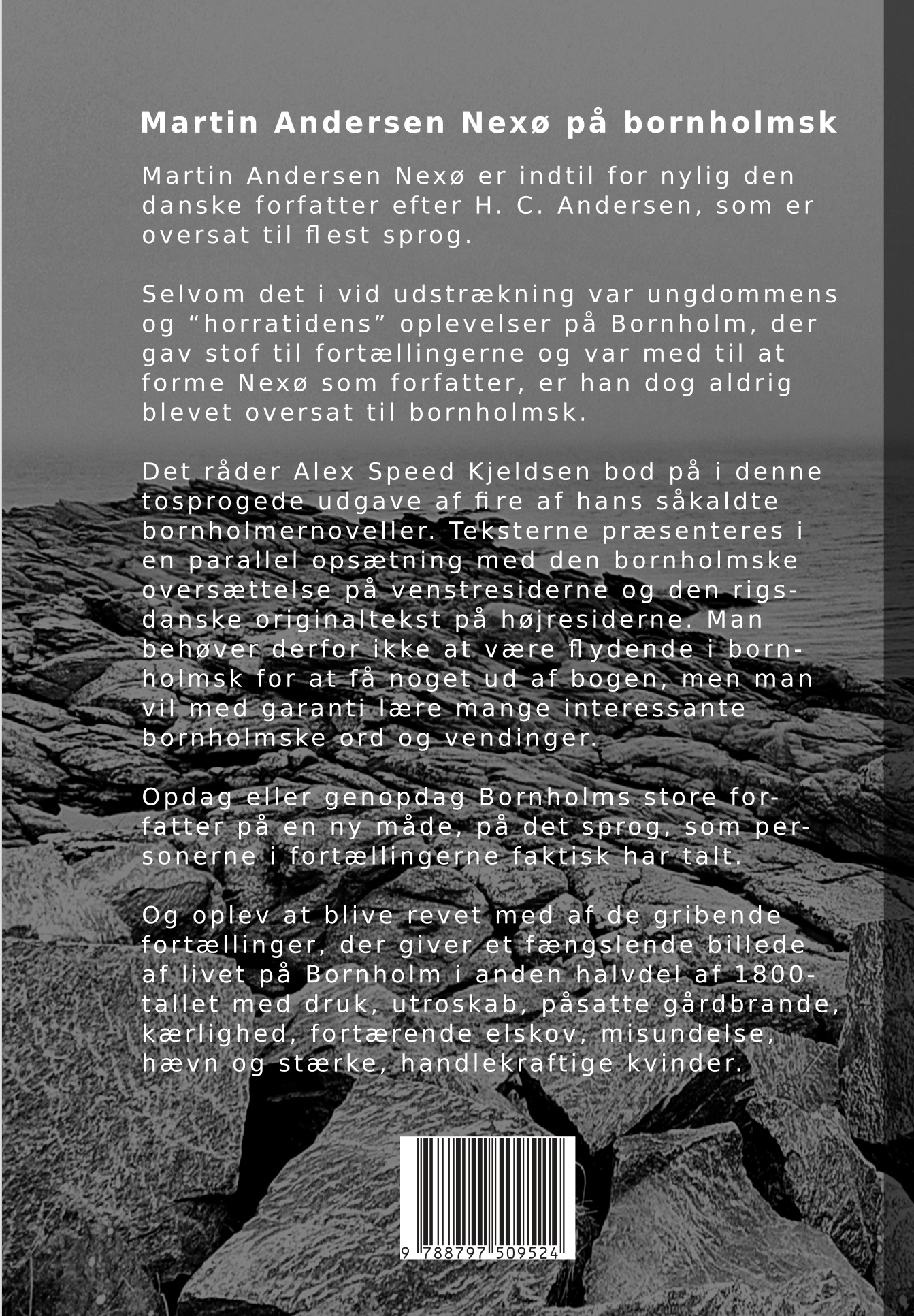 Martin Andersen Nexø på bornholmsk

Martin Andersen Nexø er indtil for nylig den danske forfatter efter H. C. Andersen, som er oversat til flest sprog.

Selvom det i vid udstrækning var ungdommens og “horratidens” oplevelser på Bornholm, der gav stof til fortællingerne og var med til at forme Nexø som forfatter, er han dog aldrig blevet oversat til bornholmsk.

Det råder Alex Speed Kjeldsen bod på i denne tosprogede udgave af fire af hans såkaldte bornholmernoveller. Teksterne præsenteres i en parallel opsætning med den bornholmske oversættelse på venstresiderne og den rigsdanske originaltekst på højresiderne. Man behøver derfor ikke at være flydende i bornholmsk for at få noget ud af bogen, men man vil med garanti lære mange interessante bornholmske ord og vendinger.

Opdag eller genopdag Bornholms store forfatter på en ny måde, på det sprog, som personerne i fortællingerne faktisk har talt.

Og oplev at blive revet med af de gribende fortællinger, der giver et fængslende billede af livet på Bornholm i anden halvdel af 1800-tallet med druk, utroskab, påsatte gårdbrande, kærlighed, fortærende elskov, misundelse, hævn og stærke, handlekraftige kvinder.

9 788797 509524